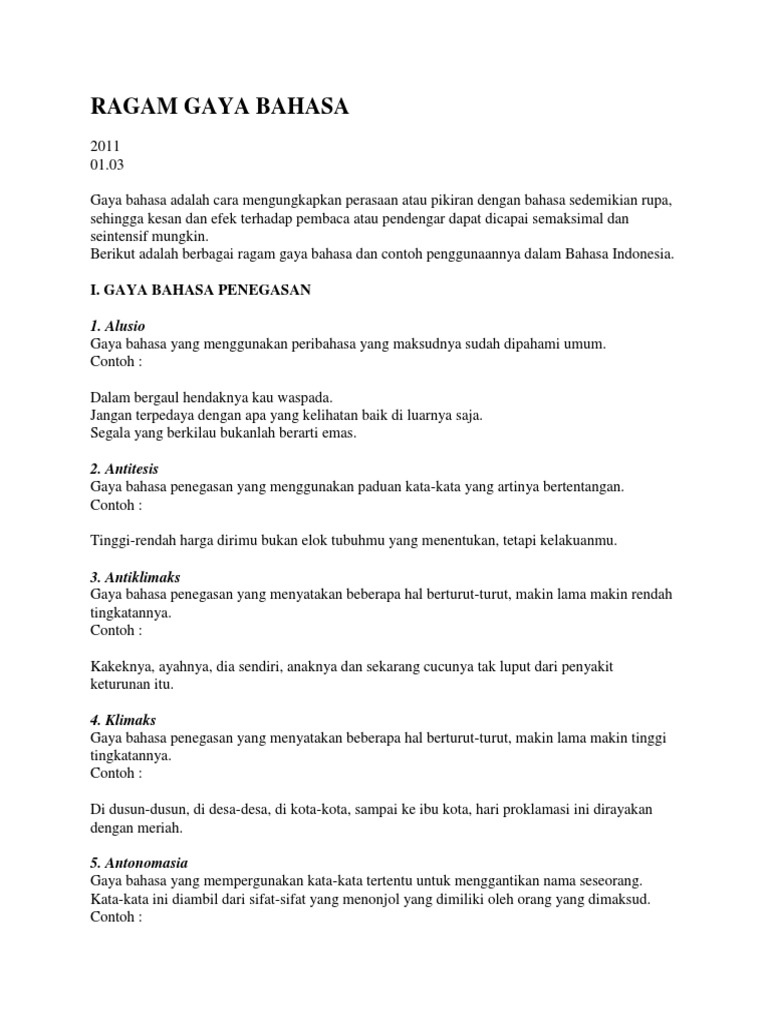 RAGAM GAYA BAHASA

2011
01.03

Gaya bahasa adalah cara mengungkapkan perasaan atau pikiran dengan bahasa sedemikian rupa, sehingga kesan dan efek terhadap pembaca atau pendengar dapat dicapai semaksimal dan seintensif mungkin.
Berikut adalah berbagai ragam gaya bahasa dan contoh penggunaannya dalam Bahasa Indonesia.

I. GAYA BAHASA PENEGASAN

1. Alusio
Gaya bahasa yang menggunakan peribahasa yang maksudnya sudah dipahami umum.
Contoh :

Dalam bergaul hendaknya kau waspada.
Jangan terpedaya dengan apa yang kelihatan baik di luarnya saja.
Segala yang berkilau bukanlah berarti emas.

2. Antitesis
Gaya bahasa penegasan yang menggunakan paduan kata-kata yang artinya bertentangan.
Contoh :

Tinggi-rendah harga dirimu bukan elok tubuhmu yang menentukan, tetapi kelakuanmu.

3. Antiklimaks
Gaya bahasa penegasan yang menyatakan beberapa hal berturut-turut, makin lama makin rendah tingkatannya.
Contoh :

Kakeknya, ayahnya, dia sendiri, anaknya dan sekarang cucunya tak luput dari penyakit keturunan itu.

4. Klimaks
Gaya bahasa penegasan yang menyatakan beberapa hal berturut-turut, makin lama makin tinggi tingkatannya.
Contoh :

Di dusun-dusun, di desa-desa, di kota-kota, sampai ke ibu kota, hari proklamasi ini dirayakan dengan meriah.

5. Antonomasia
Gaya bahasa yang mempergunakan kata-kata tertentu untuk menggantikan nama seseorang.
Kata-kata ini diambil dari sifat-sifat yang menonjol yang dimiliki oleh orang yang dimaksud.
Contoh :